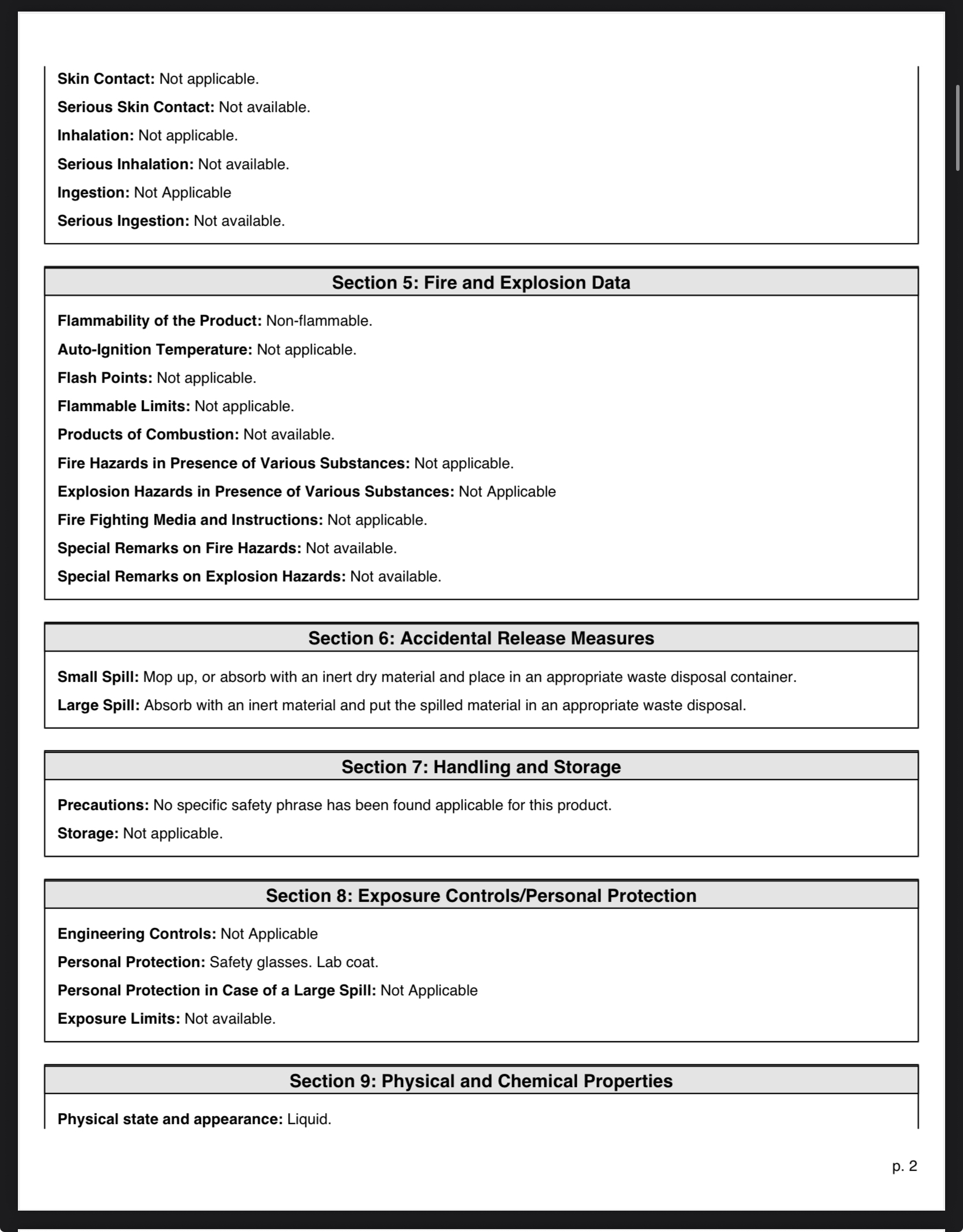 Skin Contact: Not applicable.

Serious Skin Contact: Not available.

Inhalation: Not applicable.

Serious Inhalation: Not available.

Ingestion: Not Applicable

Serious Ingestion: Not available.

Section 5: Fire and Explosion Data

Flammability of the Product: Non-flammable.

Auto-Ignition Temperature: Not applicable.

Flash Points: Not applicable.

Flammable Limits: Not applicable.

Products of Combustion: Not available.

Fire Hazards in Presence of Various Substances: Not applicable.

Explosion Hazards in Presence of Various Substances: Not Applicable

Fire Fighting Media and Instructions: Not applicable.

Special Remarks on Fire Hazards: Not available.

Special Remarks on Explosion Hazards: Not available.

Section 6: Accidental Release Measures

Small Spill: Mop up, or absorb with an inert dry material and place in an appropriate waste disposal container.

Large Spill: Absorb with an inert material and put the spilled material in an appropriate waste disposal.

Section 7: Handling and Storage

Precautions: No specific safety phrase has been found applicable for this product.

Storage: Not applicable.

Section 8: Exposure Controls/Personal Protection

Engineering Controls: Not Applicable

Personal Protection: Safety glasses. Lab coat.

Personal Protection in Case of a Large Spill: Not Applicable

Exposure Limits: Not available.

Section 9: Physical and Chemical Properties

Physical state and appearance: Liquid.

p. 2